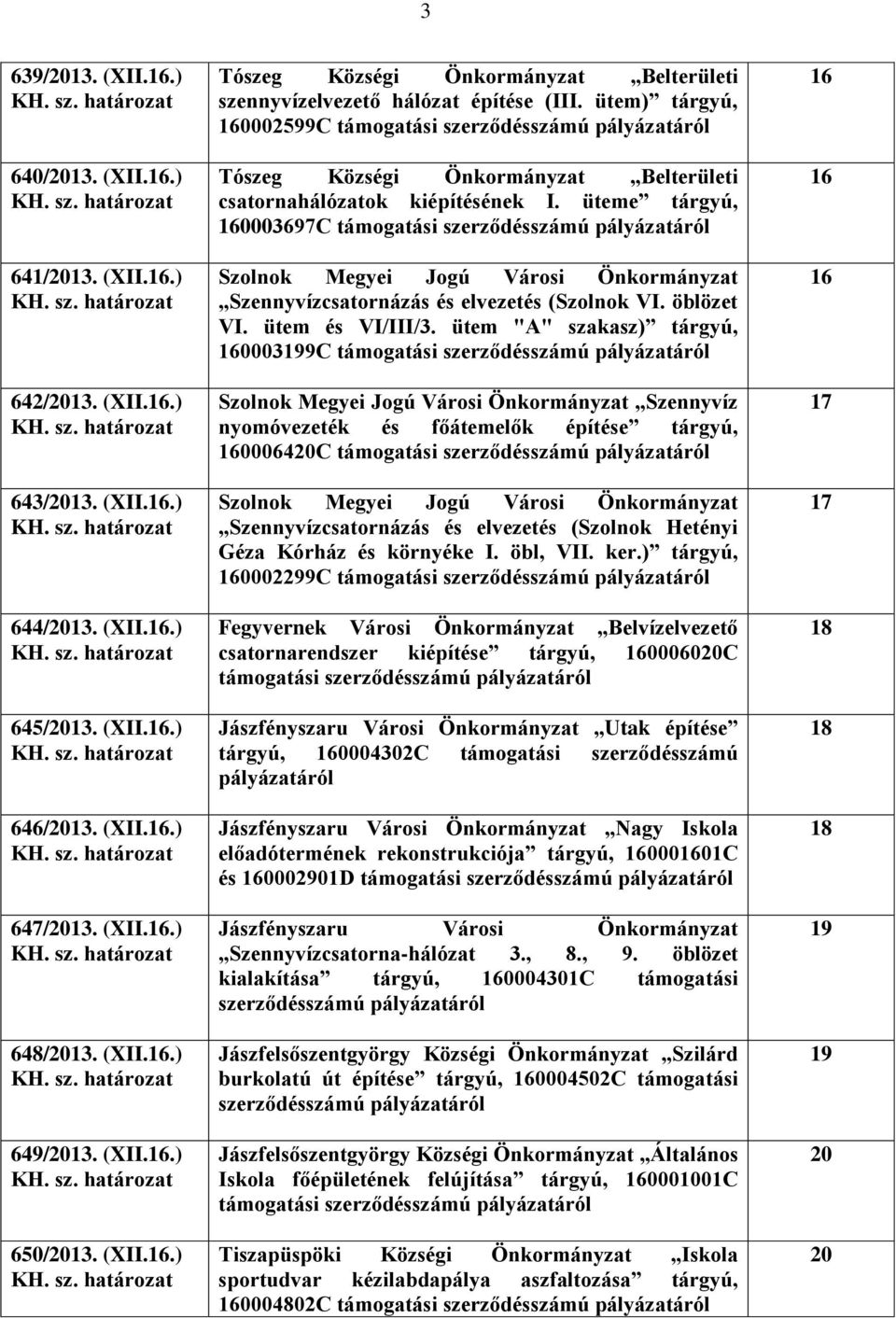 3

| | | |
|---|---|---|
| 639/2013. (XII.16.) KH. sz. határozat | Tószeg Községi Önkormányzat „Belterületi szennyvízelvezető hálózat építése (III. ütem)” tárgyú, 160002599C támogatási szerződésszámú pályázatáról | 16 |
| 640/2013. (XII.16.) KH. sz. határozat | Tószeg Községi Önkormányzat „Belterületi csatornahálózatok kiépítésének I. üteme” tárgyú, 160003697C támogatási szerződésszámú pályázatáról | 16 |
| 641/2013. (XII.16.) KH. sz. határozat | Szolnok Megyei Jogú Városi Önkormányzat „Szennyvízcsatornázás és elvezetés (Szolnok VI. öblözet VI. ütem és VI/III/3. ütem "A" szakasz)” tárgyú, 160003199C támogatási szerződésszámú pályázatáról | 16 |
| 642/2013. (XII.16.) KH. sz. határozat | Szolnok Megyei Jogú Városi Önkormányzat „Szennyvíz nyomóvezeték és főátemelők építése” tárgyú, 160006420C támogatási szerződésszámú pályázatáról | 17 |
| 643/2013. (XII.16.) KH. sz. határozat | Szolnok Megyei Jogú Városi Önkormányzat „Szennyvízcsatornázás és elvezetés (Szolnok Hetényi Géza Kórház és környéke I. öbl, VII. ker.)” tárgyú, 160002299C támogatási szerződésszámú pályázatáról | 17 |
| 644/2013. (XII.16.) KH. sz. határozat | Fegyvernek Városi Önkormányzat „Belvízelvezető csatornarendszer kiépítése” tárgyú, 160006020C támogatási szerződésszámú pályázatáról | 18 |
| 645/2013. (XII.16.) KH. sz. határozat | Jászfényszaru Városi Önkormányzat „Utak építése” tárgyú, 160004302C támogatási szerződésszámú pályázatáról | 18 |
| 646/2013. (XII.16.) KH. sz. határozat | Jászfényszaru Városi Önkormányzat „Nagy Iskola előadótermének rekonstrukciója” tárgyú, 160001601C és 160002901D támogatási szerződésszámú pályázatáról | 18 |
| 647/2013. (XII.16.) KH. sz. határozat | Jászfényszaru Városi Önkormányzat „Szennyvízcsatorna-hálózat 3., 8., 9. öblözet kialakítása” tárgyú, 160004301C támogatási szerződésszámú pályázatáról | 19 |
| 648/2013. (XII.16.) KH. sz. határozat | Jászfelsőszentgyörgy Községi Önkormányzat „Szilárd burkolatú út építése” tárgyú, 160004502C támogatási szerződésszámú pályázatáról | 19 |
| 649/2013. (XII.16.) KH. sz. határozat | Jászfelsőszentgyörgy Községi Önkormányzat „Általános Iskola főépületének felújítása” tárgyú, 160001001C támogatási szerződésszámú pályázatáról | 20 |
| 650/2013. (XII.16.) KH. sz. határozat | Tiszapüspöki Községi Önkormányzat „Iskola sportudvar kézilabdapálya aszfaltozása” tárgyú, 160004802C támogatási szerződésszámú pályázatáról | 20 |